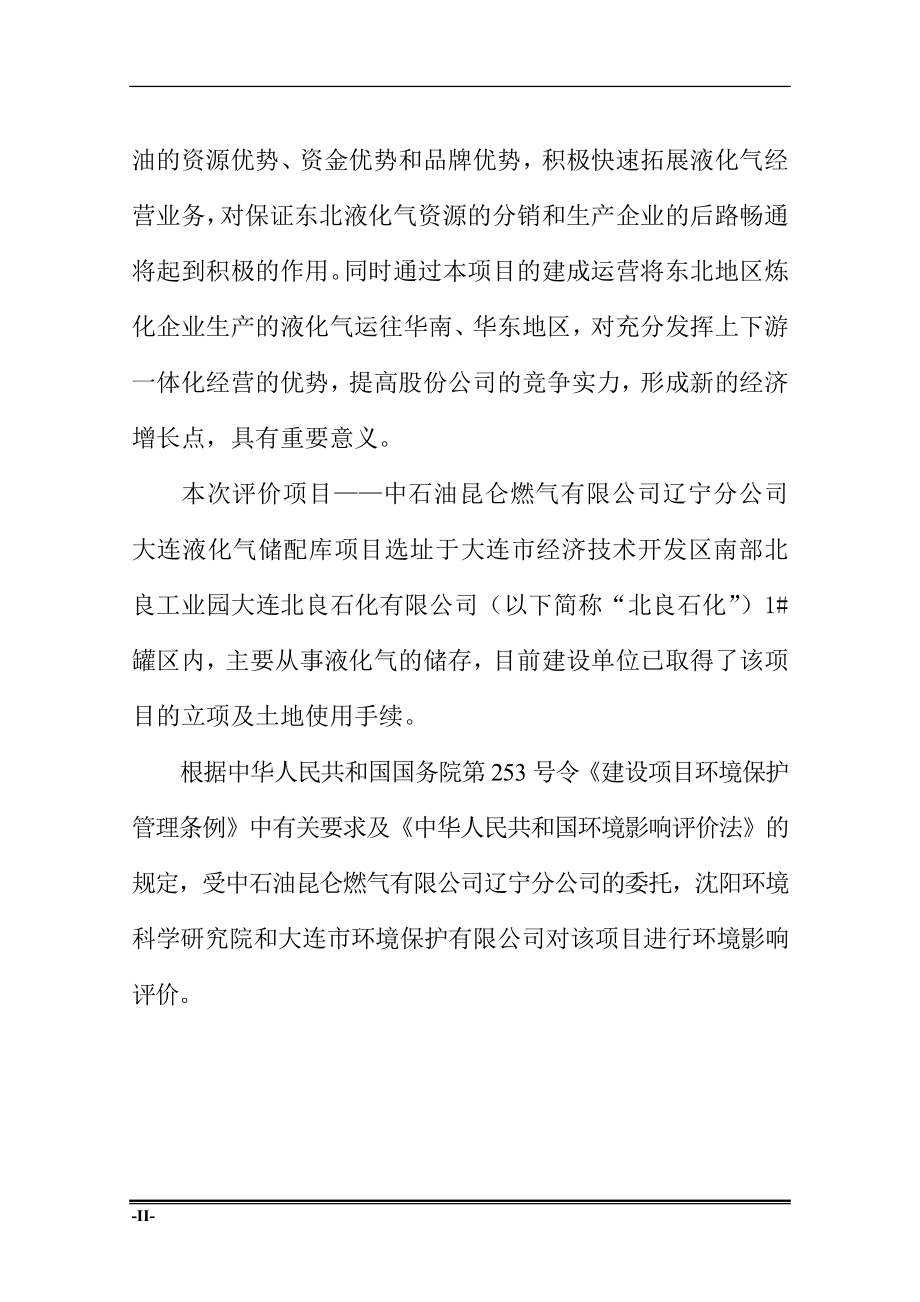 油的资源优势、资金优势和品牌优势，积极快速拓展液化气经营业务，对保证东北液化气资源的分销和生产企业的后路畅通将起到积极的作用。同时通过本项目的建成运营将东北地区炼化企业生产的液化气运往华南、华东地区，对充分发挥上下游一体化经营的优势，提高股份公司的竞争实力，形成新的经济增长点，具有重要意义。

本次评价项目——中石油昆仑燃气有限公司辽宁分公司大连液化气储配库项目选址于大连市经济技术开发区南部北良工业园大连北良石化有限公司（以下简称“北良石化”）1#罐区内，主要从事液化气的储存，目前建设单位已取得了该项目的立项及土地使用手续。

根据中华人民共和国国务院第 253 号令《建设项目环境保护管理条例》中有关要求及《中华人民共和国环境影响评价法》的规定，受中石油昆仑燃气有限公司辽宁分公司的委托，沈阳环境科学研究院和大连市环境保护有限公司对该项目进行环境影响评价。

-II-